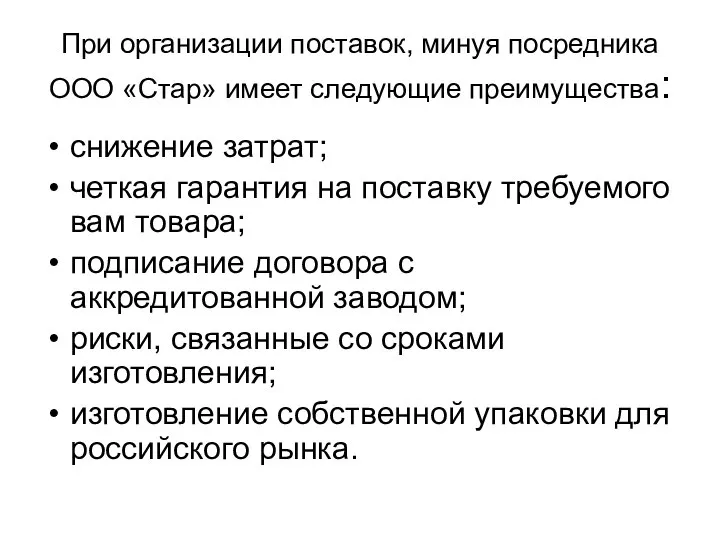 При организации поставок, минуя посредника ООО «Стар» имеет следующие преимущества:

• снижение затрат;
• четкая гарантия на поставку требуемого вам товара;
• подписание договора с аккредитованной заводом;
• риски, связанные со сроками изготовления;
• изготовление собственной упаковки для российского рынка.